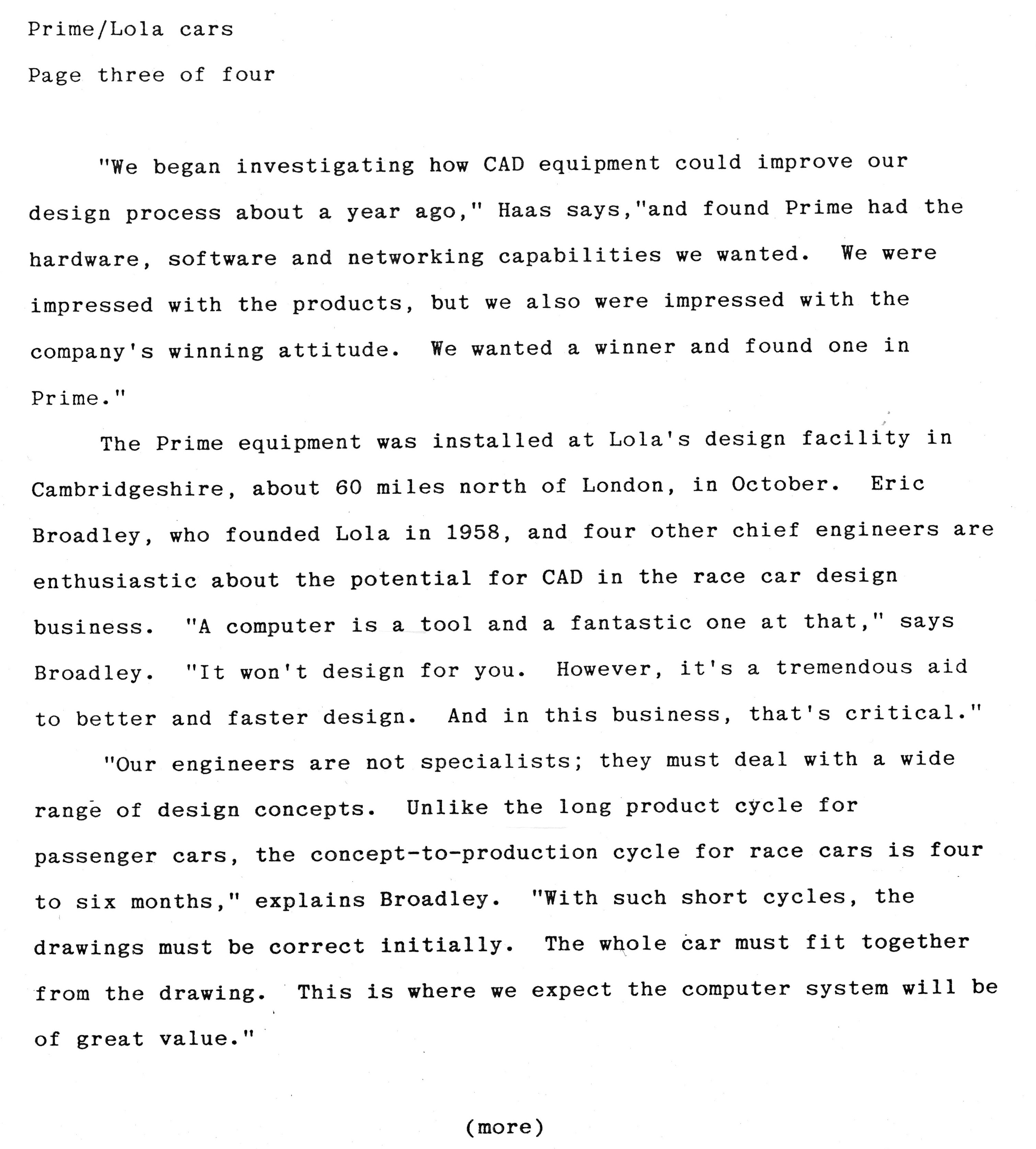 Prime/Lola cars

Page three of four

"We began investigating how CAD equipment could improve our design process about a year ago," Haas says,"and found Prime had the hardware, software and networking capabilities we wanted. We were impressed with the products, but we also were impressed with the company's winning attitude. We wanted a winner and found one in Prime."

The Prime equipment was installed at Lola's design facility in Cambridgeshire, about 60 miles north of London, in October. Eric Broadley, who founded Lola in 1958, and four other chief engineers are enthusiastic about the potential for CAD in the race car design business. "A computer is a tool and a fantastic one at that," says Broadley. "It won't design for you. However, it's a tremendous aid to better and faster design. And in this business, that's critical."

"Our engineers are not specialists; they must deal with a wide range of design concepts. Unlike the long product cycle for passenger cars, the concept-to-production cycle for race cars is four to six months," explains Broadley. "With such short cycles, the drawings must be correct initially. The whole car must fit together from the drawing. This is where we expect the computer system will be of great value."

(more)